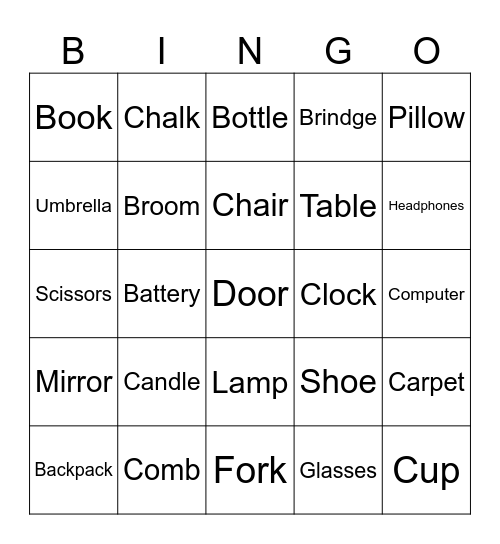 | B | I | N | G | O |
|---|---|---|---|---|
| Book | Chalk | Bottle | Brindge | Pillow |
| Umbrella | Broom | Chair | Table | Headphones |
| Scissors | Battery | Door | Clock | Computer |
| Mirror | Candle | Lamp | Shoe | Carpet |
| Backpack | Comb | Fork | Glasses | Cup |